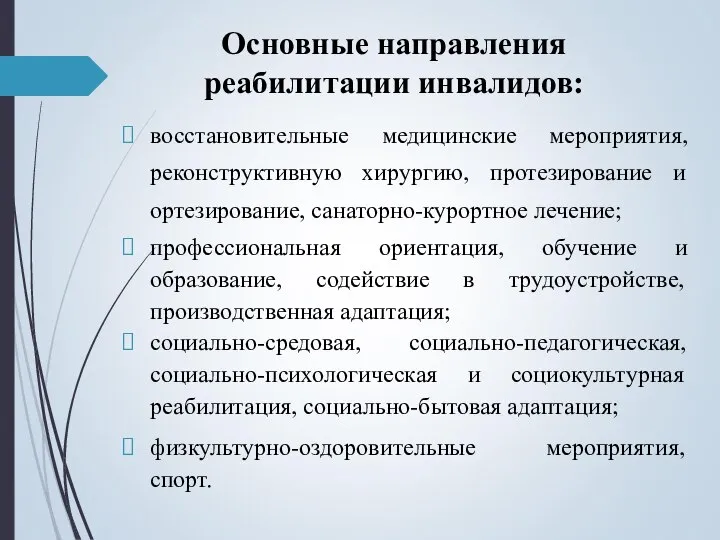 Основные направления реабилитации инвалидов:

восстановительные медицинские мероприятия, реконструктивную хирургию, протезирование и ортезирование, санаторно-курортное лечение;

профессиональная ориентация, обучение и образование, содействие в трудоустройстве, производственная адаптация;

социально-средовая, социально-педагогическая, социально-психологическая и социокультурная реабилитация, социально-бытовая адаптация;

физкультурно-оздоровительные мероприятия, спорт.